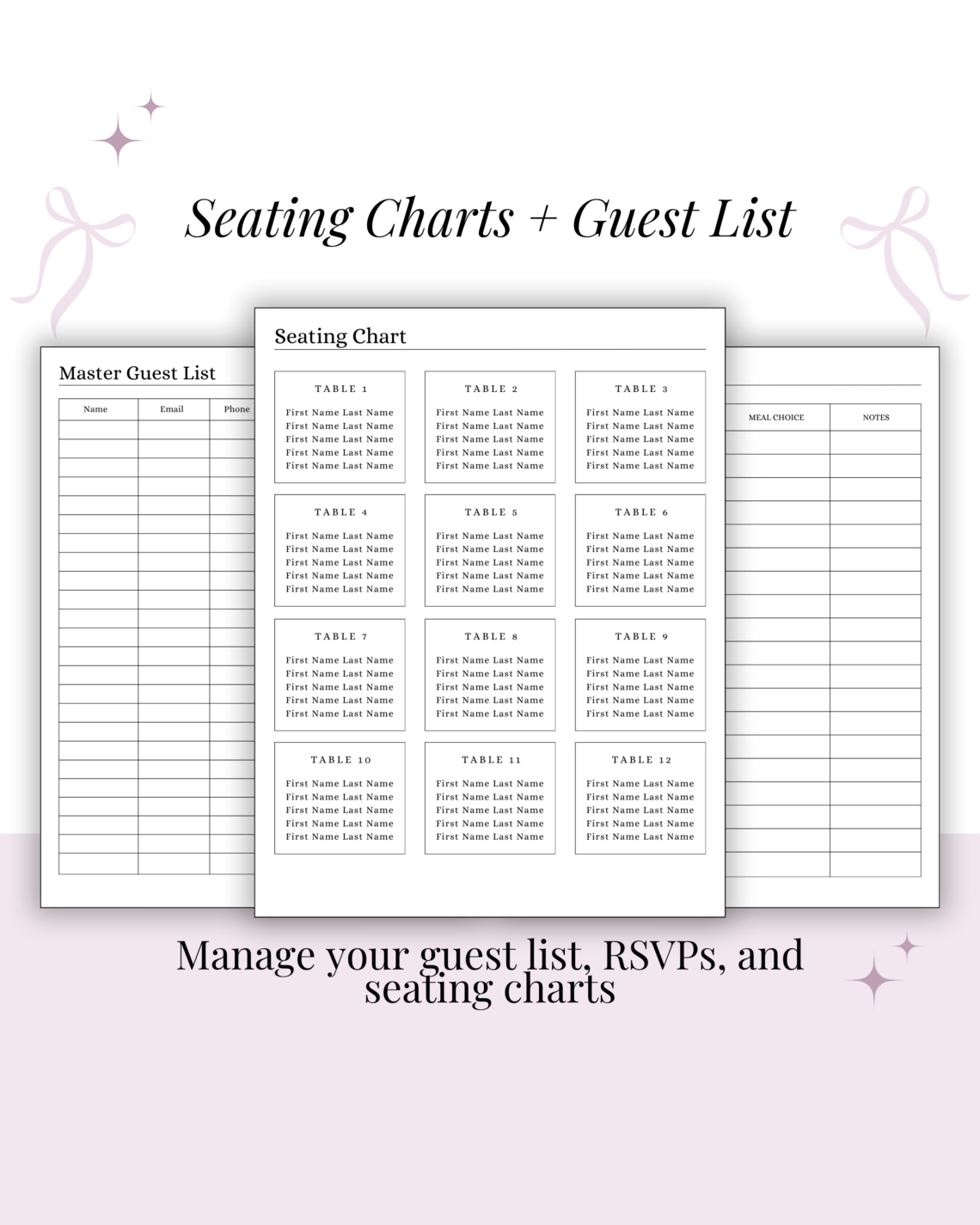 Seating Charts + Guest List

Master Guest List

| Name | Email | Phone |
|---|---|---|
| | | |

Seating Chart

TABLE 1
First Name Last Name
First Name Last Name
First Name Last Name
First Name Last Name
First Name Last Name

TABLE 2
First Name Last Name
First Name Last Name
First Name Last Name
First Name Last Name
First Name Last Name

TABLE 3
First Name Last Name
First Name Last Name
First Name Last Name
First Name Last Name
First Name Last Name

TABLE 4
First Name Last Name
First Name Last Name
First Name Last Name
First Name Last Name
First Name Last Name

TABLE 5
First Name Last Name
First Name Last Name
First Name Last Name
First Name Last Name
First Name Last Name

TABLE 6
First Name Last Name
First Name Last Name
First Name Last Name
First Name Last Name
First Name Last Name

TABLE 7
First Name Last Name
First Name Last Name
First Name Last Name
First Name Last Name
First Name Last Name

TABLE 8
First Name Last Name
First Name Last Name
First Name Last Name
First Name Last Name
First Name Last Name

TABLE 9
First Name Last Name
First Name Last Name
First Name Last Name
First Name Last Name
First Name Last Name

TABLE 10
First Name Last Name
First Name Last Name
First Name Last Name
First Name Last Name
First Name Last Name

TABLE 11
First Name Last Name
First Name Last Name
First Name Last Name
First Name Last Name
First Name Last Name

TABLE 12
First Name Last Name
First Name Last Name
First Name Last Name
First Name Last Name
First Name Last Name

| MEAL CHOICE | NOTES |
|---|---|
| | |

Manage your guest list, RSVPs, and seating charts